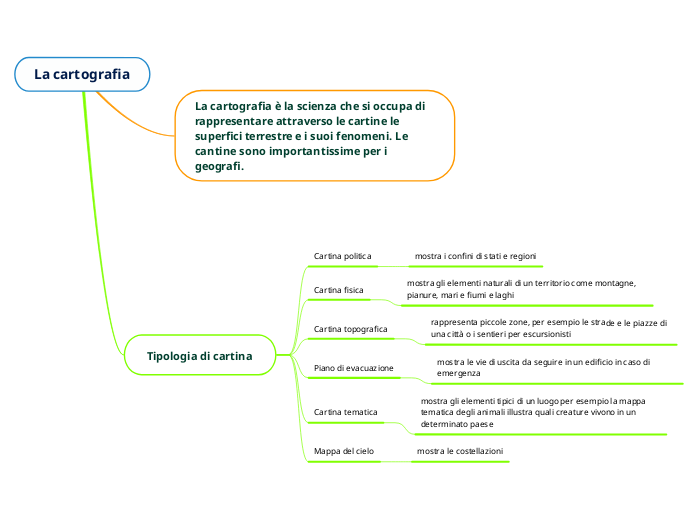 La cartografia

La cartografia è la scienza che si occupa di rappresentare attraverso le cartine le superfici terrestre e i suoi fenomeni. Le cantine sono importantissime per i geografi.

Tipologia di cartina

Cartina politica

mostra i confini di stati e regioni

Cartina fisica

mostra gli elementi naturali di un territorio come montagne, pianure, mari e fiumi e laghi

Cartina topografica

rappresenta piccole zone, per esempio le strade e le piazze di una città o i sentieri per escursionisti

Piano di evacuazione

mostra le vie di uscita da seguire in un edificio in caso di emergenza

Cartina tematica

mostra gli elementi tipici di un luogo per esempio la mappa tematica degli animali illustra quali creature vivono in un determinato paese

Mappa del cielo

mostra le costellazioni